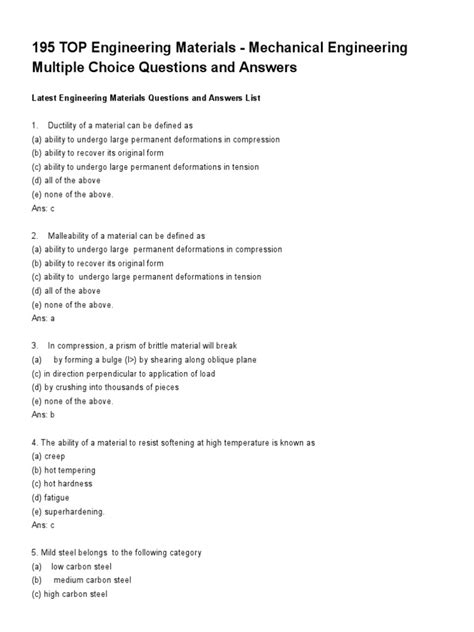 195 TOP Engineering Materials - Mechanical Engineering Multiple Choice Questions and Answers

Latest Engineering Materials Questions and Answers List

1. Ductility of a material can be defined as
(a) ability to undergo large permanent deformations in compression
(b) ability to recover its original form
(c) ability to undergo large permanent deformations in tension
(d) all of the above
(e) none of the above.
Ans: c

2. Malleability of a material can be defined as
(a) ability to undergo large permanent deformations in compression
(b) ability to recover its original form
(c) ability to undergo large permanent deformations in tension
(d) all of the above
(e) none of the above.
Ans: a

3. In compression, a prism of brittle material will break
(a) by forming a bulge (I>) by shearing along oblique plane
(c) in direction perpendicular to application of load
(d) by crushing into thousands of pieces
(e) none of the above.
Ans: b

4. The ability of a material to resist softening at high temperature is known as
(a) creep
(b) hot tempering
(c) hot hardness
(d) fatigue
(e) superhardening.
Ans: c

5. Mild steel belongs to the following category
(a) low carbon steel
(b) medium carbon steel
(c) high carbon steel